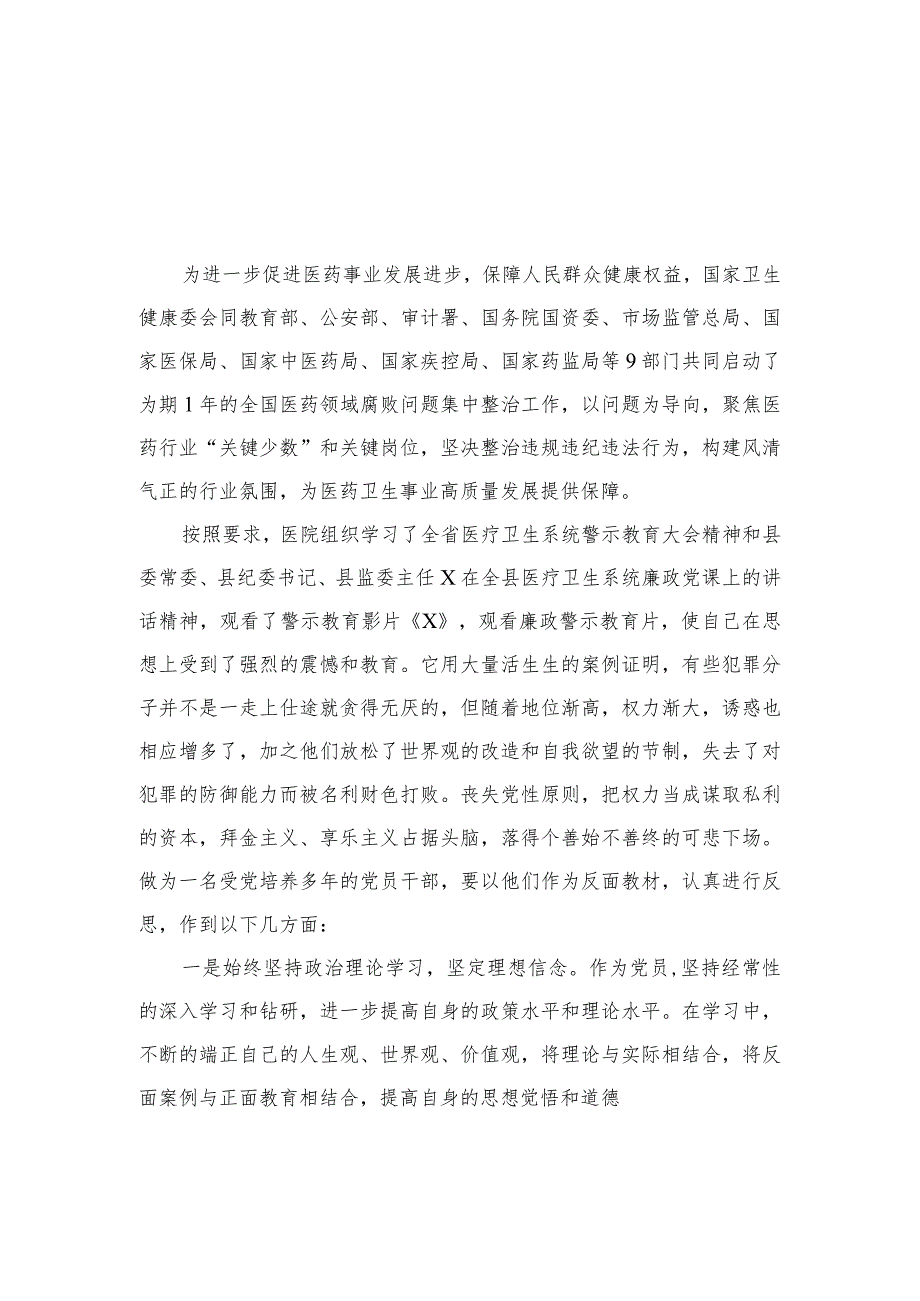 为进一步促进医药事业发展进步，保障人民群众健康权益，国家卫生健康委会同教育部、公安部、审计署、国务院国资委、市场监管总局、国家医保局、国家中医药局、国家疾控局、国家药监局等9部门共同启动了为期1年的全国医药领域腐败问题集中整治工作，以问题为导向，聚焦医药行业“关键少数”和关键岗位，坚决整治违规违纪违法行为，构建风清气正的行业氛围，为医药卫生事业高质量发展提供保障。

按照要求，医院组织学习了全省医疗卫生系统警示教育大会精神和县委常委、县纪委书记、县监委主任X在全县医疗卫生系统廉政党课上的讲话精神，观看了警示教育影片《X》，观看廉政警示教育片，使自己在思想上受到了强烈的震憾和教育。它用大量活生生的案例证明，有些犯罪分子并不是一走上仕途就贪得无厌的，但随着地位渐高，权力渐大，诱惑也相应增多了，加之他们放松了世界观的改造和自我欲望的节制，失去了对犯罪的防御能力而被名利财色打败。丧失党性原则，把权力当成谋取私利的资本，拜金主义、享乐主义占据头脑，落得个善始不善终的可悲下场。做为一名受党培养多年的党员干部，要以他们作为反面教材，认真进行反思，作到以下几方面：

一是始终坚持政治理论学习，坚定理想信念。作为党员，坚持经常性的深入学习和钻研，进一步提高自身的政策水平和理论水平。在学习中，不断的端正自己的人生观、世界观、价值观，将理论与实际相结合，将反面案例与正面教育相结合，提高自身的思想觉悟和道德